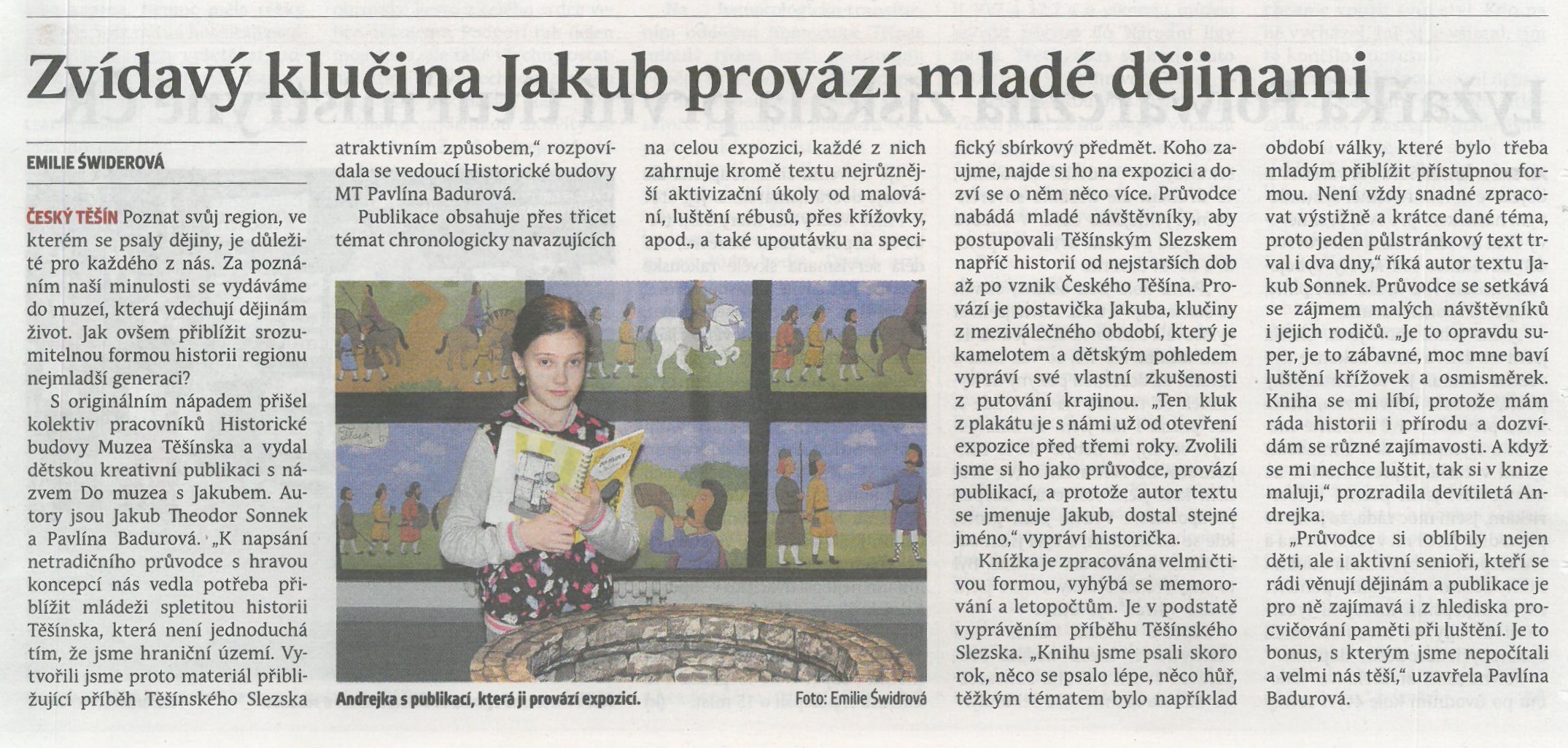 Zvídavý klučina Jakub provází mladé dějinami

EMILIE ŚWIDEROVÁ

ČESKÝ TĚŠÍN Poznat svůj region, ve kterém se psaly dějiny, je důležité pro každého z nás. Za poznáním naší minulosti se vydáváme do muzeí, která vdechují dějinám život. Jak ovšem přiblížit srozumitelnou formou historii regionu nejmladší generaci?

S originálním nápadem přišel kolektiv pracovníků Historické budovy Muzea Těšínska a vydal dětskou kreativní publikaci s názvem Do muzea s Jakubem. Autory jsou Jakub Theodor Sonnek a Pavlína Badurová. „K napsání netradičního průvodce s hravou koncepcí nás vedla potřeba přiblížit mládeži spletitou historii Těšínska, která není jednoduchá tím, že jsme hraniční území. Vytvořili jsme proto materiál přibližující příběh Těšínského Slezska atraktivním způsobem," rozpovídala se vedoucí Historické budovy MT Pavlína Badurová.

Publikace obsahuje přes třicet témat chronologicky navazujících na celou expozici, každé z nich zahrnuje kromě textu nejrůznější aktivizační úkoly od malování, luštění rébusů, přes křížovky, apod., a také upoutávku na specifický sbírkový předmět. Koho zaujme, najde si ho na expozici a dozví se o něm něco více. Průvodce nabádá mladé návštěvníky, aby postupovali Těšínským Slezskem napříč historií od nejstarších dob až po vznik Českého Těšína. Provází je postavička Jakuba, klučiny z meziválečného období, který je kamelotem a dětským pohledem vypráví své vlastní zkušenosti z putování krajinou. „Ten kluk z plakátu je s námi už od otevření expozice před třemi roky. Zvolili jsme si ho jako průvodce, provází publikací, a protože autor textu se jmenuje Jakub, dostal stejné jméno," vypráví historička.

Knížka je zpracována velmi čtivou formou, vyhýbá se memorování a letopočtům. Je v podstatě vyprávěním příběhu Těšínského Slezska. „Knihu jsme psali skoro rok, něco se psalo lépe, něco hůř, těžkým tématem bylo například období války, které bylo třeba mladým přiblížit přístupnou formou. Není vždy snadné zpracovat výstižně a krátce dané téma, proto jeden půlstránkový text trval i dva dny," říká autor textu Jakub Sonnek. Průvodce se setkává se zájmem malých návštěvníků i jejich rodičů. „Je to opravdu super, je to zábavné, moc mne baví luštění křížovek a osmisměrek. Kniha se mi líbí, protože mám ráda historii i přírodu a dozvídám se různé zajímavosti. A když se mi nechce luštit, tak si v knize maluji," prozradila devítiletá Andrejka.

„Průvodce si oblíbily nejen děti, ale i aktivní senioři, kteří se rádi věnují dějinám a publikace je pro ně zajímavá i z hlediska procvičování paměti při luštění. Je to bonus, s kterým jsme nepočítali a velmi nás těší," uzavřela Pavlína Badurová.

Andrejka s publikací, která ji provází expozicí. Foto: Emilie Świdrová